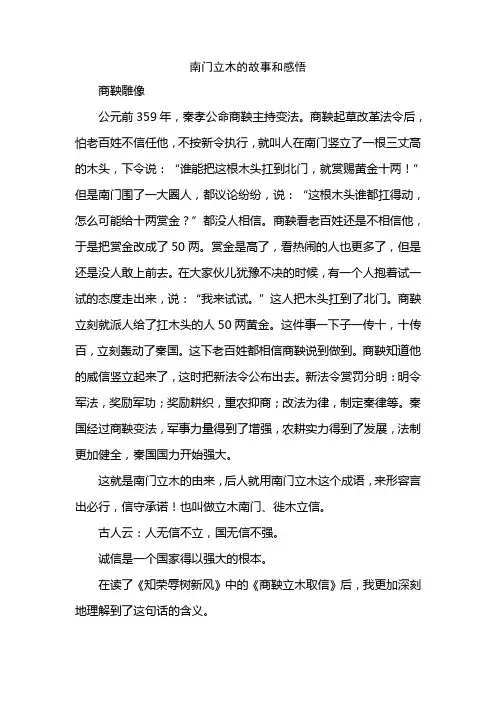 南门立木的故事和感悟

商鞅雕像

公元前 359 年，秦孝公命商鞅主持变法。商鞅起草改革法令后，怕老百姓不信任他，不按新令执行，就叫人在南门竖立了一根三丈高的木头，下令说：“谁能把这根木头扛到北门，就赏赐黄金十两！”但是南门围了一大圈人，都议论纷纷，说：“这根木头谁都扛得动，怎么可能给十两赏金？”都没人相信。商鞅看老百姓还是不相信他，于是把赏金改成了 50 两。赏金是高了，看热闹的人也更多了，但是还是没人敢上前去。在大家伙儿犹豫不决的时候，有一个人抱着试一试的态度走出来，说：“我来试试。”这人把木头扛到了北门。商鞅立刻就派人给了扛木头的人 50 两黄金。这件事一下子一传十，十传百，立刻轰动了秦国。这下老百姓都相信商鞅说到做到。商鞅知道他的威信竖立起来了，这时把新法令公布出去。新法令赏罚分明：明令军法，奖励军功；奖励耕织，重农抑商；改法为律，制定秦律等。秦国经过商鞅变法，军事力量得到了增强，农耕实力得到了发展，法制更加健全，秦国国力开始强大。

这就是南门立木的由来，后人就用南门立木这个成语，来形容言出必行，信守承诺！也叫做立木南门、徙木立信。

古人云：人无信不立，国无信不强。

诚信是一个国家得以强大的根本。

在读了《知荣辱树新风》中的《商鞅立木取信》后，我更加深刻地理解到了这句话的含义。